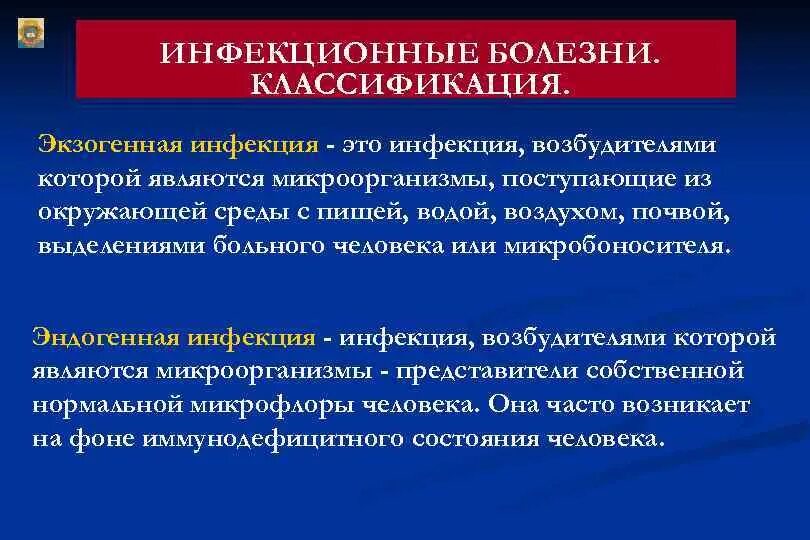 ИНФЕКЦИОННЫЕ БОЛЕЗНИ. КЛАССИФИКАЦИЯ.

Экзогенная инфекция - это инфекция, возбудителями которой являются микроорганизмы, поступающие из окружающей среды с пищей, водой, воздухом, почвой, выделениями больного человека или микробоносителя.

Эндогенная инфекция - инфекция, возбудителями которой являются микроорганизмы - представители собственной нормальной микрофлоры человека. Она часто возникает на фоне иммунодефицитного состояния человека.